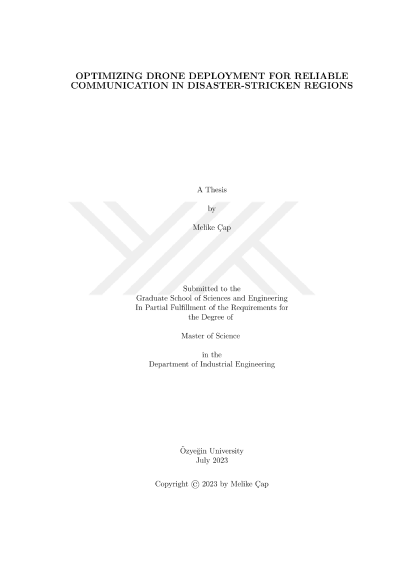 OPTIMIZING DRONE DEPLOYMENT FOR RELIABLE COMMUNICATION IN DISASTER-STRICKEN REGIONS

A Thesis

by

Melike Çap

Submitted to the
Graduate School of Sciences and Engineering
In Partial Fulfillment of the Requirements for
the Degree of

Master of Science

in the
Department of Industrial Engineering

Özyeğin University
July 2023

Copyright © 2023 by Melike Çap